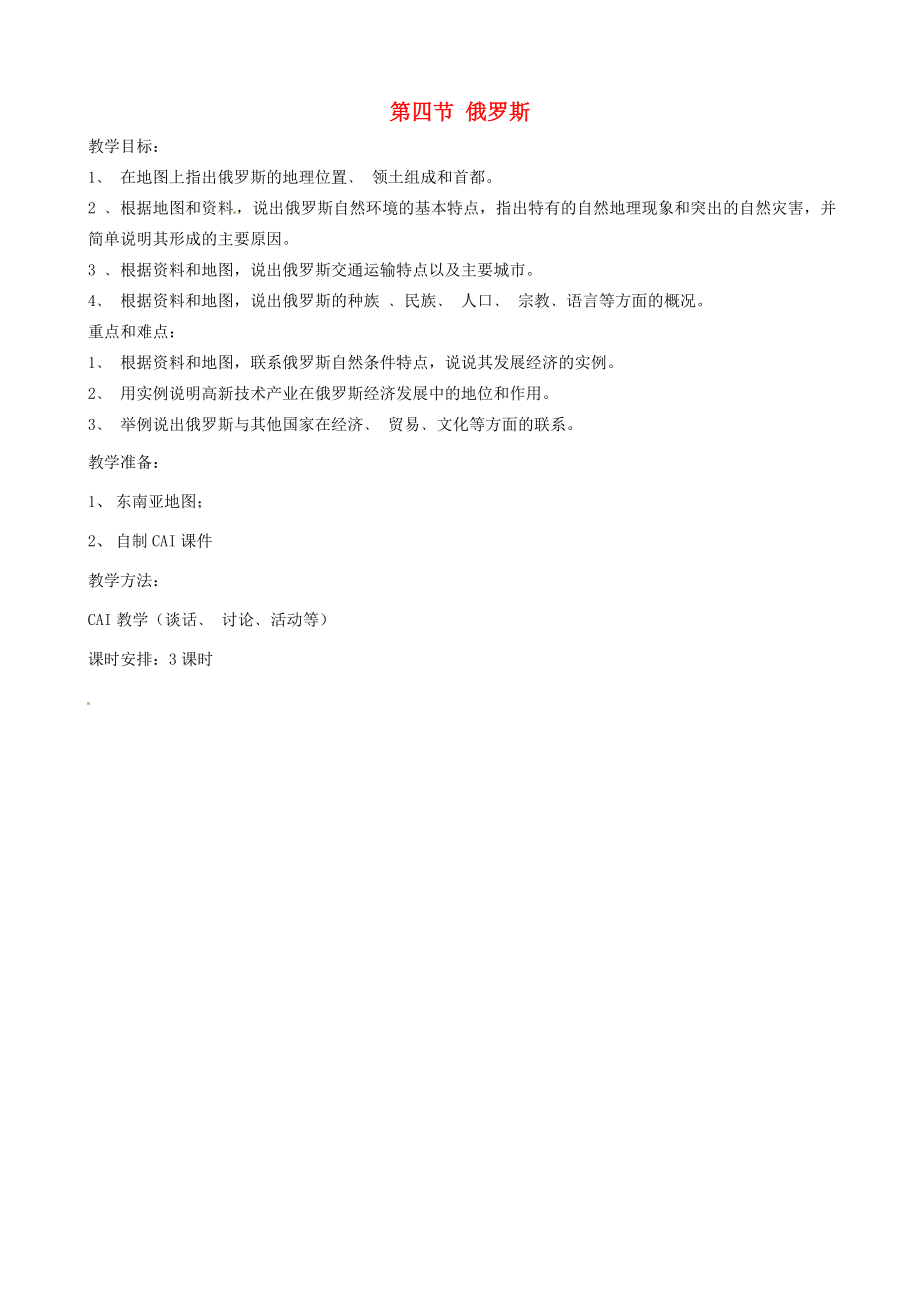 第四节 俄罗斯

教学目标：

1、 在地图上指出俄罗斯的地理位置、 领土组成和首都。

2 、根据地图和资料，说出俄罗斯自然环境的基本特点，指出特有的自然地理现象和突出的自然灾害，并简单说明其形成的主要原因。

3 、根据资料和地图，说出俄罗斯交通运输特点以及主要城市。

4、 根据资料和地图，说出俄罗斯的种族 、民族、 人口、 宗教、语言等方面的概况。

重点和难点：

1、 根据资料和地图，联系俄罗斯自然条件特点，说说其发展经济的实例。

2、 用实例说明高新技术产业在俄罗斯经济发展中的地位和作用。

3、 举例说出俄罗斯与其他国家在经济、 贸易、文化等方面的联系。

教学准备：

1、 东南亚地图；

2、 自制CAI课件

教学方法：

CAI教学（谈话、 讨论、活动等）

课时安排：3课时